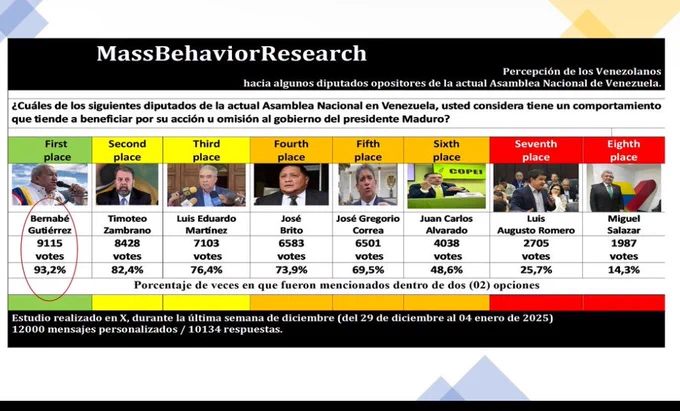 MassBehaviorResearch

Percepción de los Venezolanos hacia algunos diputados opositores de la actual Asamblea Nacional de Venezuela.

¿Cuáles de los siguientes diputados de la actual Asamblea Nacional en Venezuela, usted considera tiene un comportamiento que tiende a beneficiar por su acción u omisión al gobierno del presidente Maduro?

| First place | Second place | Third place | Fourth place | Fifth place | Sixth place | Seventh place | Eighth place |
|---|---|---|---|---|---|---|---|
| Bernabé Gutiérrez | Timoteo Zambrano | Luis Eduardo Martínez | José Brito | José Gregorio Correa | Juan Carlos Alvarado | Luis Augusto Romero | Miguel Salazar |
| 9115 votes | 8428 votes | 7103 votes | 6583 votes | 6501 votes | 4038 votes | 2705 votes | 1987 votes |
| 93,2% | 82,4% | 76,4% | 73,9% | 69,5% | 48,6% | 25,7% | 14,3% |

COPEI

Porcentaje de veces en que fueron mencionados dentro de dos (02) opciones

Estudio realizado en X, durante la última semana de diciembre (del 29 de diciembre al 04 enero de 2025)
12000 mensajes personalizados / 10134 respuestas.